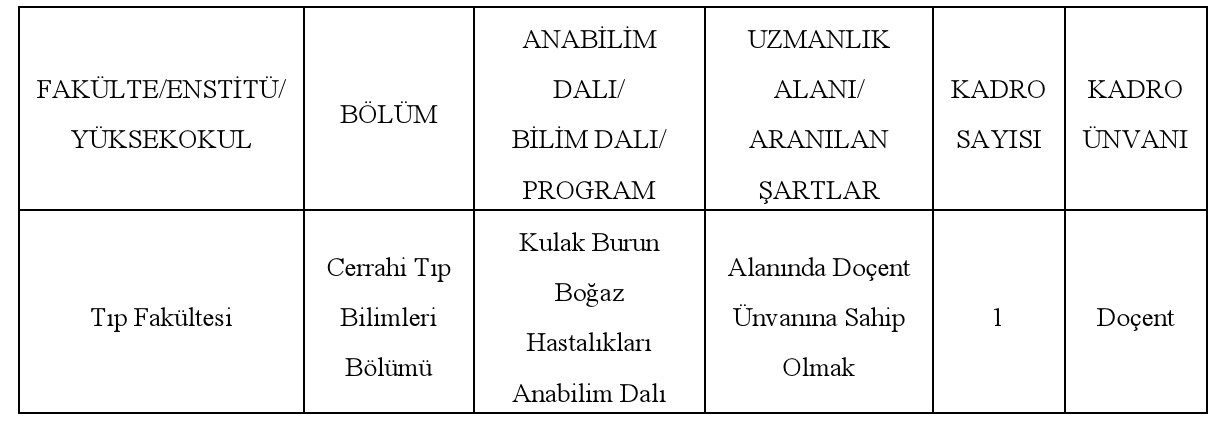 | FAKÜLTE/ENSTİTÜ/ YÜKSEKOKUL | BÖLÜM | ANABİLİM DALI/ BİLİM DALI/ PROGRAM | UZMANLIK ALANI/ ARANILAN ŞARTLAR | KADRO SAYISI | KADRO ÜNVANI |
|---|---|---|---|---|---|
| Tıp Fakültesi | Cerrahi Tıp Bilimleri Bölümü | Kulak Burun Boğaz Hastalıkları Anabilim Dalı | Alanında Doçent Ünvanına Sahip Olmak | 1 | Doçent |